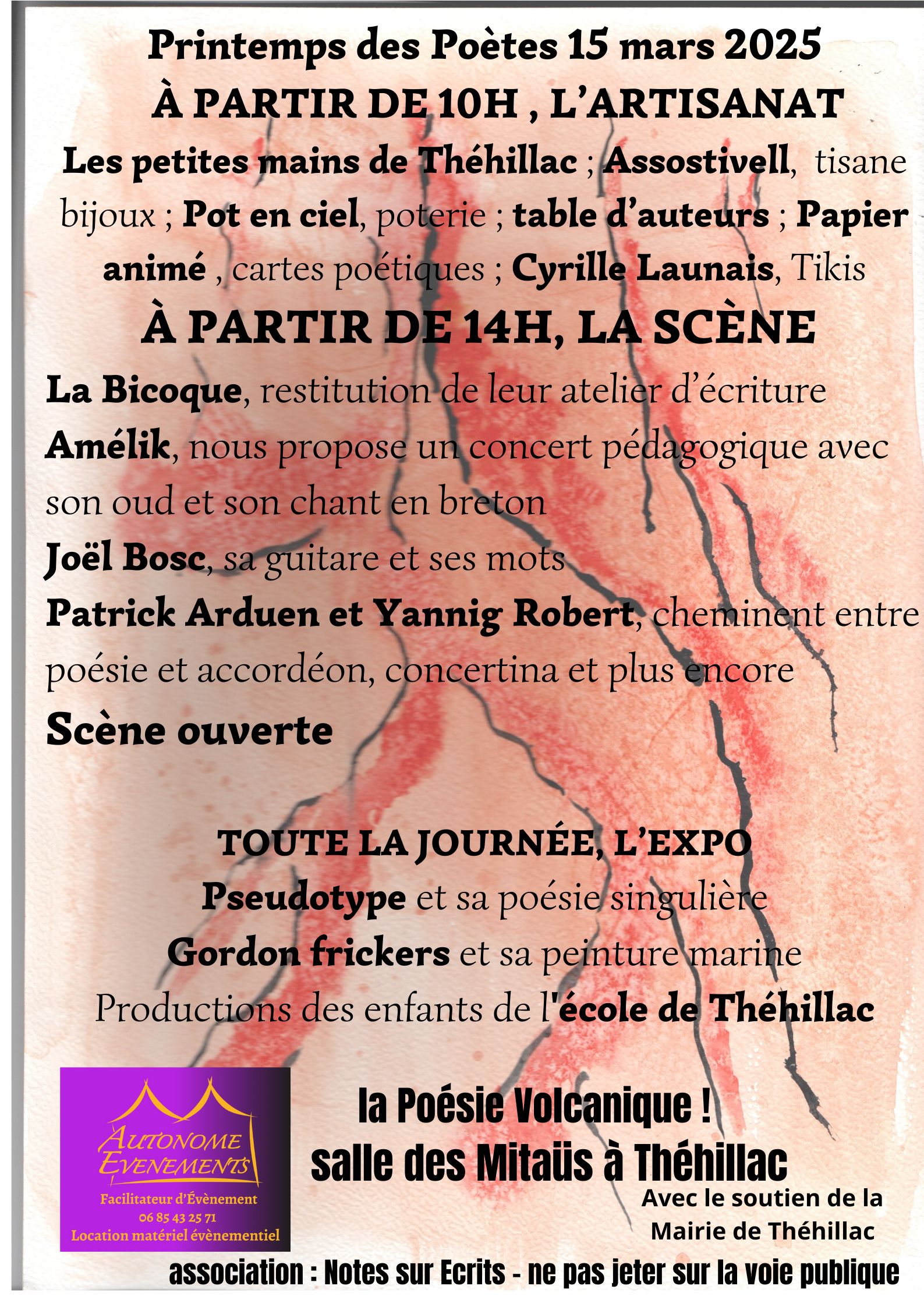 Printemps des Poètes 15 mars 2025

À PARTIR DE 10H , L'ARTISANAT

Les petites mains de Théhillac ; Assostivell, tisane bijoux ; Pot en ciel, poterie ; table d'auteurs ; Papier animé , cartes poétiques ; Cyrille Launais, Tikis

À PARTIR DE 14H, LA SCÈNE

La Bicoque, restitution de leur atelier d'écriture

Amélik, nous propose un concert pédagogique avec son oud et son chant en breton

Joël Bosc, sa guitare et ses mots

Patrick Arduen et Yannig Robert, cheminent entre poésie et accordéon, concertina et plus encore

Scène ouverte

TOUTE LA JOURNÉE, L'EXPO

Pseudotype et sa poésie singulière

Gordon frickers et sa peinture marine

Productions des enfants de l'école de Théhillac

AUTONOME EVENEMENTS
Facilitateur d'Évènement
06 85 43 25 71
Location matériel évènementiel

la Poésie Volcanique !
salle des Mitaüs à Théhillac

Avec le soutien de la Mairie de Théhillac

association : Notes sur Ecrits - ne pas jeter sur la voie publique